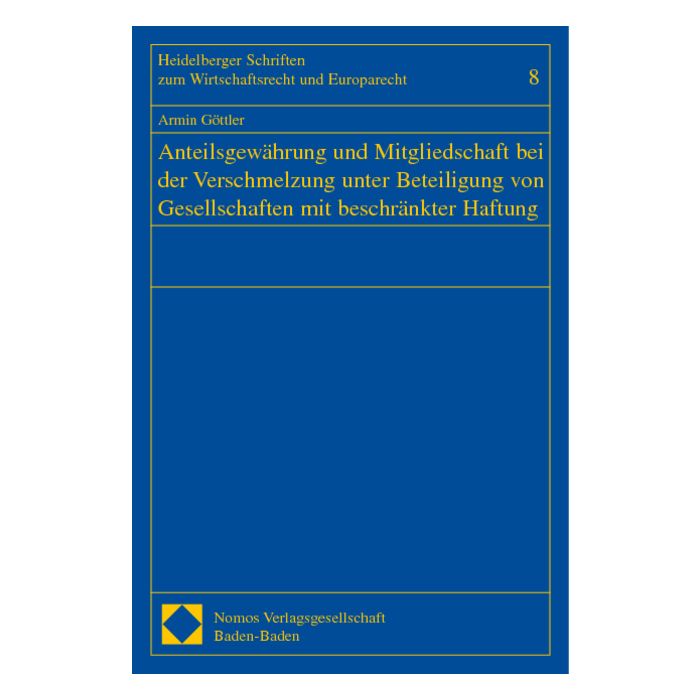 Heidelberger Schriften zum Wirtschaftsrecht und Europarecht 8

Armin Göttler

Anteilsgewährung und Mitgliedschaft bei der Verschmelzung unter Beteiligung von Gesellschaften mit beschränkter Haftung

Nomos Verlagsgesellschaft
Baden-Baden